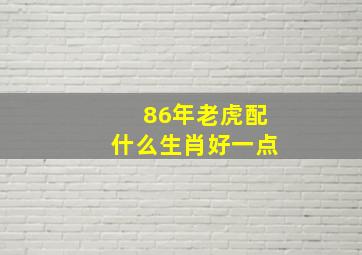 86年老虎配
什么生肖好一点